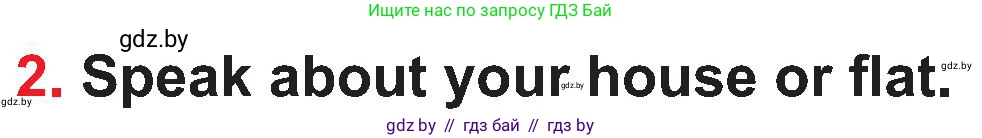 Ищите нас по запросу ГДЗ Бай

gdz.by

2. Speak about your house or flat.

gdz.by gdz.by gdz.by

gdz by // гдз бай // гдз by